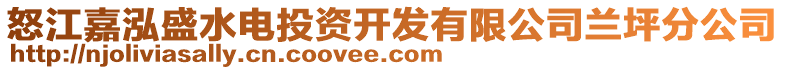 怒江嘉泓盛水电投资开发有限公司兰坪分公司
http://njoliviasally.cn.coovee.com